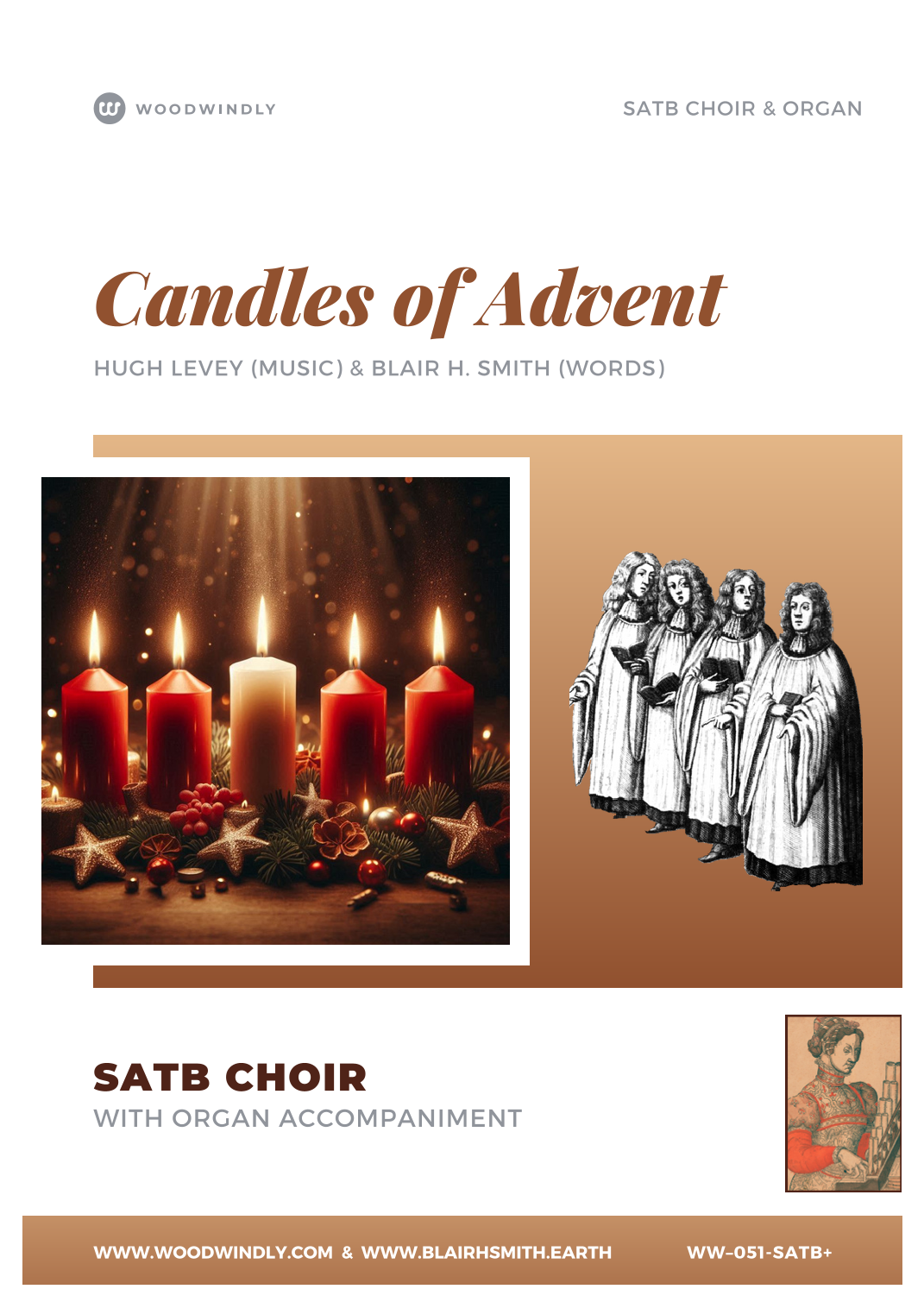 WOODWINDLY

SATB CHOIR & ORGAN

Candles of Advent

HUGH LEVEY (MUSIC) & BLAIR H. SMITH (WORDS)

SATB CHOIR
WITH ORGAN ACCOMPANIMENT

WWW.WOODWINDLY.COM & WWW.BLAIRHSMITH.EARTH

WW-051-SATB+